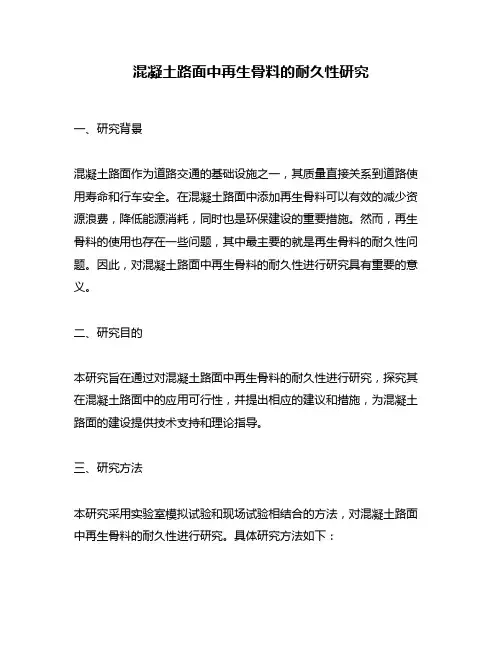 混凝土路面中再生骨料的耐久性研究

一、研究背景

混凝土路面作为道路交通的基础设施之一，其质量直接关系到道路使用寿命和行车安全。在混凝土路面中添加再生骨料可以有效的减少资源浪费，降低能源消耗，同时也是环保建设的重要措施。然而，再生骨料的使用也存在一些问题，其中最主要的就是再生骨料的耐久性问题。因此，对混凝土路面中再生骨料的耐久性进行研究具有重要的意义。

二、研究目的

本研究旨在通过对混凝土路面中再生骨料的耐久性进行研究，探究其在混凝土路面中的应用可行性，并提出相应的建议和措施，为混凝土路面的建设提供技术支持和理论指导。

三、研究方法

本研究采用实验室模拟试验和现场试验相结合的方法，对混凝土路面中再生骨料的耐久性进行研究。具体研究方法如下：